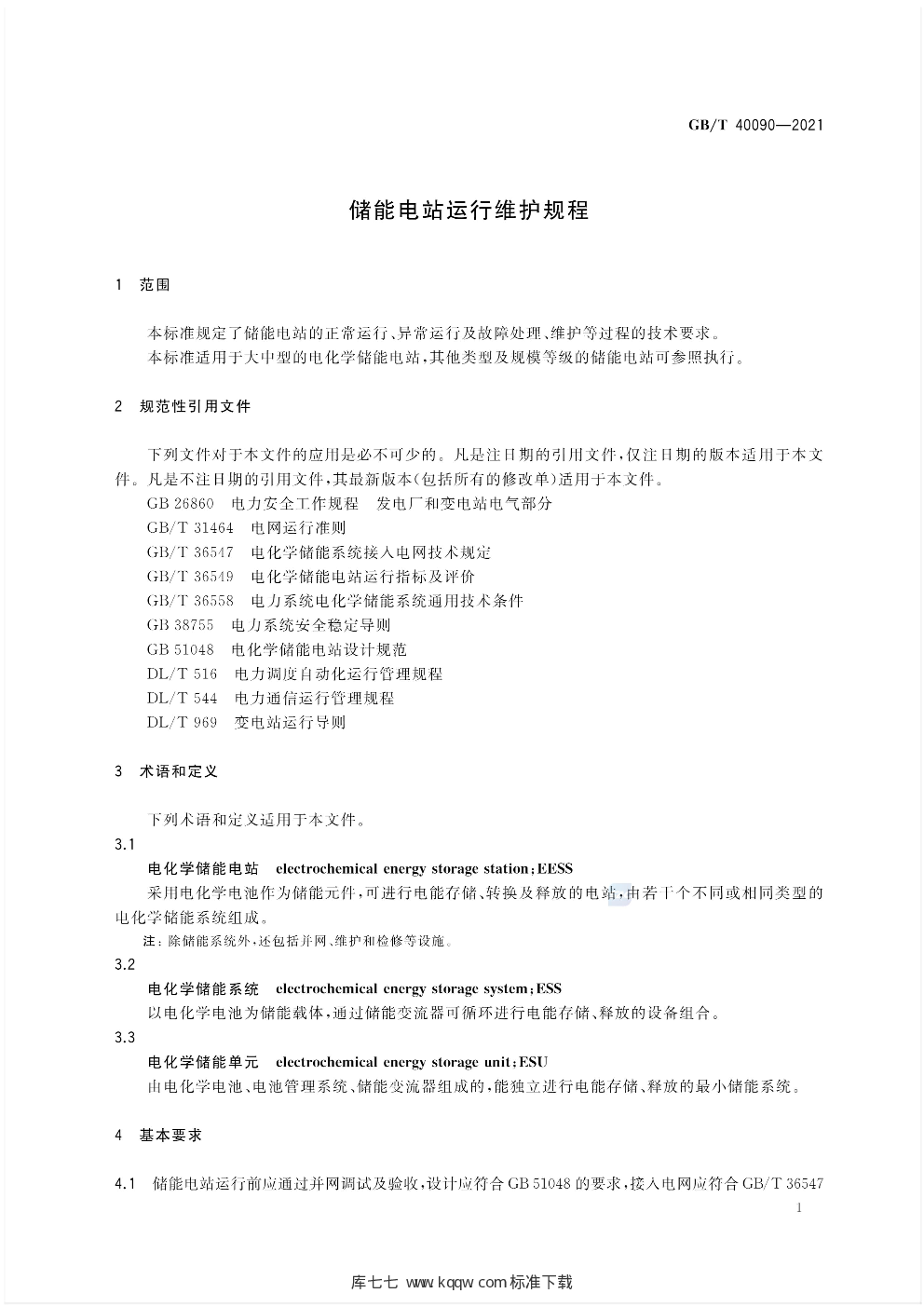 GB/T 40090—2021

储能电站运行维护规程

1 范围

本标准规定了储能电站的正常运行、异常运行及故障处理、维护等过程的技术要求。

本标准适用于大中型的电化学储能电站，其他类型及规模等级的储能电站可参照执行。

2 规范性引用文件

下列文件对于本文件的应用是必不可少的。凡是注日期的引用文件，仅注日期的版本适用于本文件。凡是不注日期的引用文件，其最新版本(包括所有的修改单)适用于本文件。

GB 26860 电力安全工作规程 发电厂和变电站电气部分

GB/T 31464 电网运行准则

GB/T 36547 电化学储能系统接入电网技术规定

GB/T 36549 电化学储能电站运行指标及评价

GB/T 36558 电力系统电化学储能系统通用技术条件

GB 38755 电力系统安全稳定导则

GB 51048 电化学储能电站设计规范

DL/T 516 电力调度自动化运行管理规程

DL/T 544 电力通信运行管理规程

DL/T 969 变电站运行导则

3 术语和定义

下列术语和定义适用于本文件。

3.1

电化学储能电站 electrochemical energy storage station;EESS

采用电化学电池作为储能元件，可进行电能存储、转换及释放的电站，由若干个不同或相同类型的电化学储能系统组成。

注：除储能系统外，还包括并网、维护和检修等设施。

3.2

电化学储能系统 electrochemical energy storage system;ESS

以电化学电池为储能载体，通过储能变流器可循环进行电能存储、释放的设备组合。

3.3

电化学储能单元 electrochemical energy storage unit;ESU

由电化学电池、电池管理系统、储能变流器组成的，能独立进行电能存储、释放的最小储能系统。

4 基本要求

4.1 储能电站运行前应通过并网调试及验收，设计应符合GB 51048的要求，接入电网应符合GB/T 36547

1

库七七 www.kqqw.com标准下载